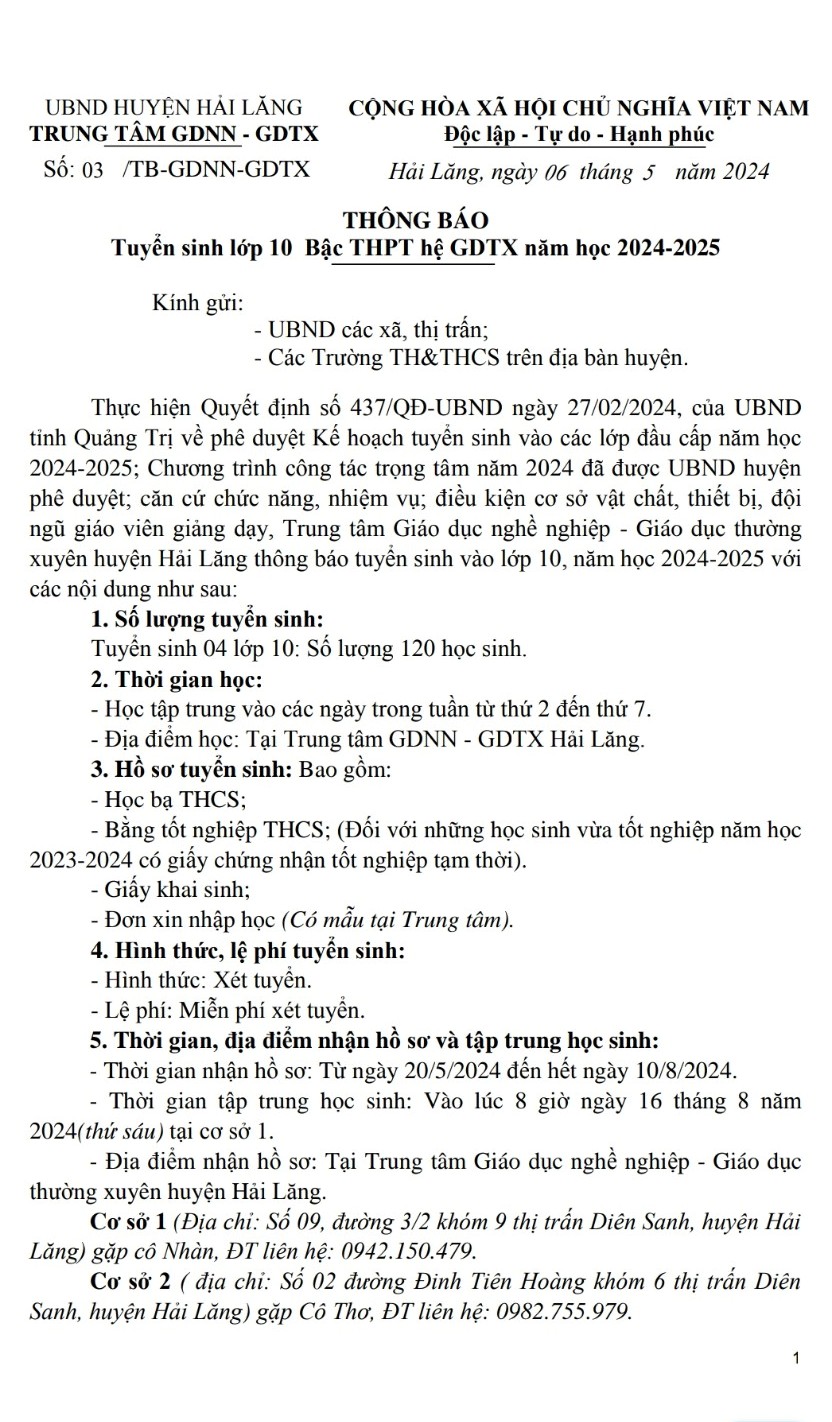 UBND HUYỆN HẢI LĂNG
TRUNG TÂM GDNN - GDTX
Số: 03 /TB-GDNN-GDTX

CỘNG HÒA XÃ HỘI CHỦ NGHĨA VIỆT NAM
Độc lập - Tự do - Hạnh phúc

Hải Lăng, ngày 06 tháng 5 năm 2024

THÔNG BÁO
Tuyển sinh lớp 10 Bậc THPT hệ GDTX năm học 2024-2025

Kính gửi:
- UBND các xã, thị trấn;
- Các Trường TH&THCS trên địa bàn huyện.

Thực hiện Quyết định số 437/QĐ-UBND ngày 27/02/2024, của UBND tỉnh Quảng Trị về phê duyệt Kế hoạch tuyển sinh vào các lớp đầu cấp năm học 2024-2025; Chương trình công tác trọng tâm năm 2024 đã được UBND huyện phê duyệt; căn cứ chức năng, nhiệm vụ; điều kiện cơ sở vật chất, thiết bị, đội ngũ giáo viên giảng dạy, Trung tâm Giáo dục nghề nghiệp - Giáo dục thường xuyên huyện Hải Lăng thông báo tuyển sinh vào lớp 10, năm học 2024-2025 với các nội dung như sau:

1. Số lượng tuyển sinh:
Tuyển sinh 04 lớp 10: Số lượng 120 học sinh.

2. Thời gian học:
- Học tập trung vào các ngày trong tuần từ thứ 2 đến thứ 7.
- Địa điểm học: Tại Trung tâm GDNN - GDTX Hải Lăng.

3. Hồ sơ tuyển sinh: Bao gồm:
- Học bạ THCS;
- Bằng tốt nghiệp THCS; (Đối với những học sinh vừa tốt nghiệp năm học 2023-2024 có giấy chứng nhận tốt nghiệp tạm thời).
- Giấy khai sinh;
- Đơn xin nhập học (Có mẫu tại Trung tâm).

4. Hình thức, lệ phí tuyển sinh:
- Hình thức: Xét tuyển.
- Lệ phí: Miễn phí xét tuyển.

5. Thời gian, địa điểm nhận hồ sơ và tập trung học sinh:
- Thời gian nhận hồ sơ: Từ ngày 20/5/2024 đến hết ngày 10/8/2024.
- Thời gian tập trung học sinh: Vào lúc 8 giờ ngày 16 tháng 8 năm 2024(thứ sáu) tại cơ sở 1.
- Địa điểm nhận hồ sơ: Tại Trung tâm Giáo dục nghề nghiệp - Giáo dục thường xuyên huyện Hải Lăng.

Cơ sở 1 (Địa chỉ: Số 09, đường 3/2 khóm 9 thị trấn Diên Sanh, huyện Hải Lăng) gặp cô Nhàn, ĐT liên hệ: 0942.150.479.

Cơ sở 2 ( địa chỉ: Số 02 đường Đinh Tiên Hoàng khóm 6 thị trấn Diên Sanh, huyện Hải Lăng) gặp Cô Thơ, ĐT liên hệ: 0982.755.979.

1